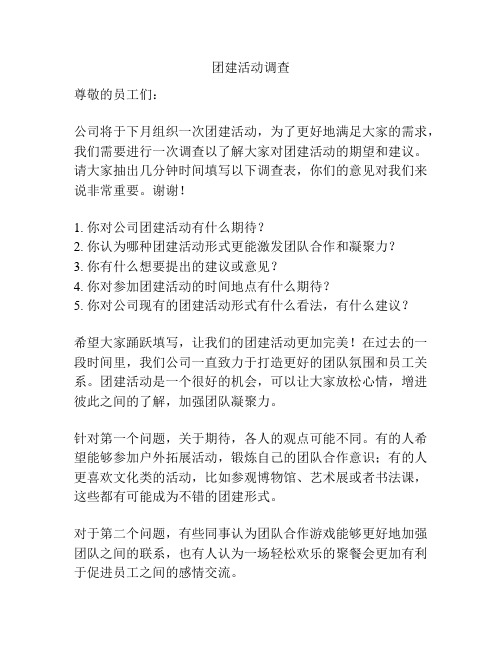 团建活动调查

尊敬的员工们：

公司将于下月组织一次团建活动，为了更好地满足大家的需求，我们需要进行一次调查以了解大家对团建活动的期望和建议。请大家抽出几分钟时间填写以下调查表，你们的意见对我们来说非常重要。谢谢！

1. 你对公司团建活动有什么期待？
2. 你认为哪种团建活动形式更能激发团队合作和凝聚力？
3. 你有什么想要提出的建议或意见？
4. 你对参加团建活动的时间地点有什么期待？
5. 你对公司现有的团建活动形式有什么看法，有什么建议？

希望大家踊跃填写，让我们的团建活动更加完美！在过去的一段时间里，我们公司一直致力于打造更好的团队氛围和员工关系。团建活动是一个很好的机会，可以让大家放松心情，增进彼此之间的了解，加强团队凝聚力。

针对第一个问题，关于期待，各人的观点可能不同。有的人希望能够参加户外拓展活动，锻炼自己的团队合作意识；有的人更喜欢文化类的活动，比如参观博物馆、艺术展或者书法课，这些都有可能成为不错的团建形式。

对于第二个问题，有些同事认为团队合作游戏能够更好地加强团队之间的联系，也有人认为一场轻松欢乐的聚餐会更加有利于促进员工之间的感情交流。